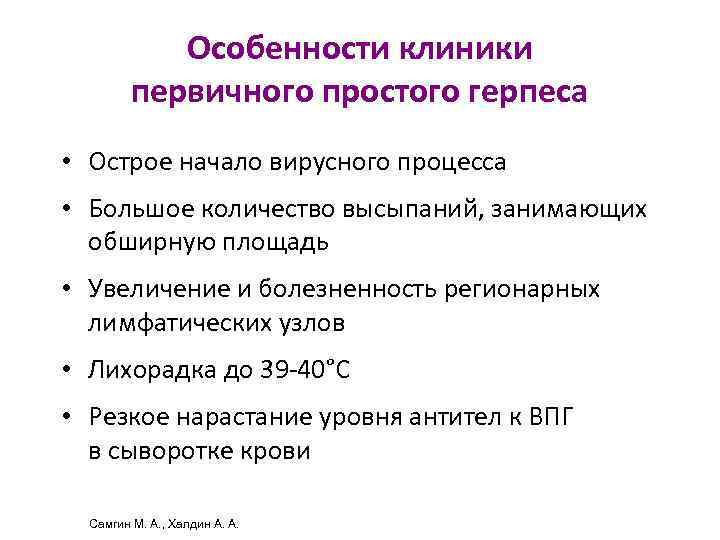 Особенности клиники первичного простого герпеса

• Острое начало вирусного процесса

• Большое количество высыпаний, занимающих обширную площадь

• Увеличение и болезненность регионарных лимфатических узлов

• Лихорадка до 39-40°С

• Резкое нарастание уровня антител к ВПГ в сыворотке крови

Самгин М. А., Халдин А. А.